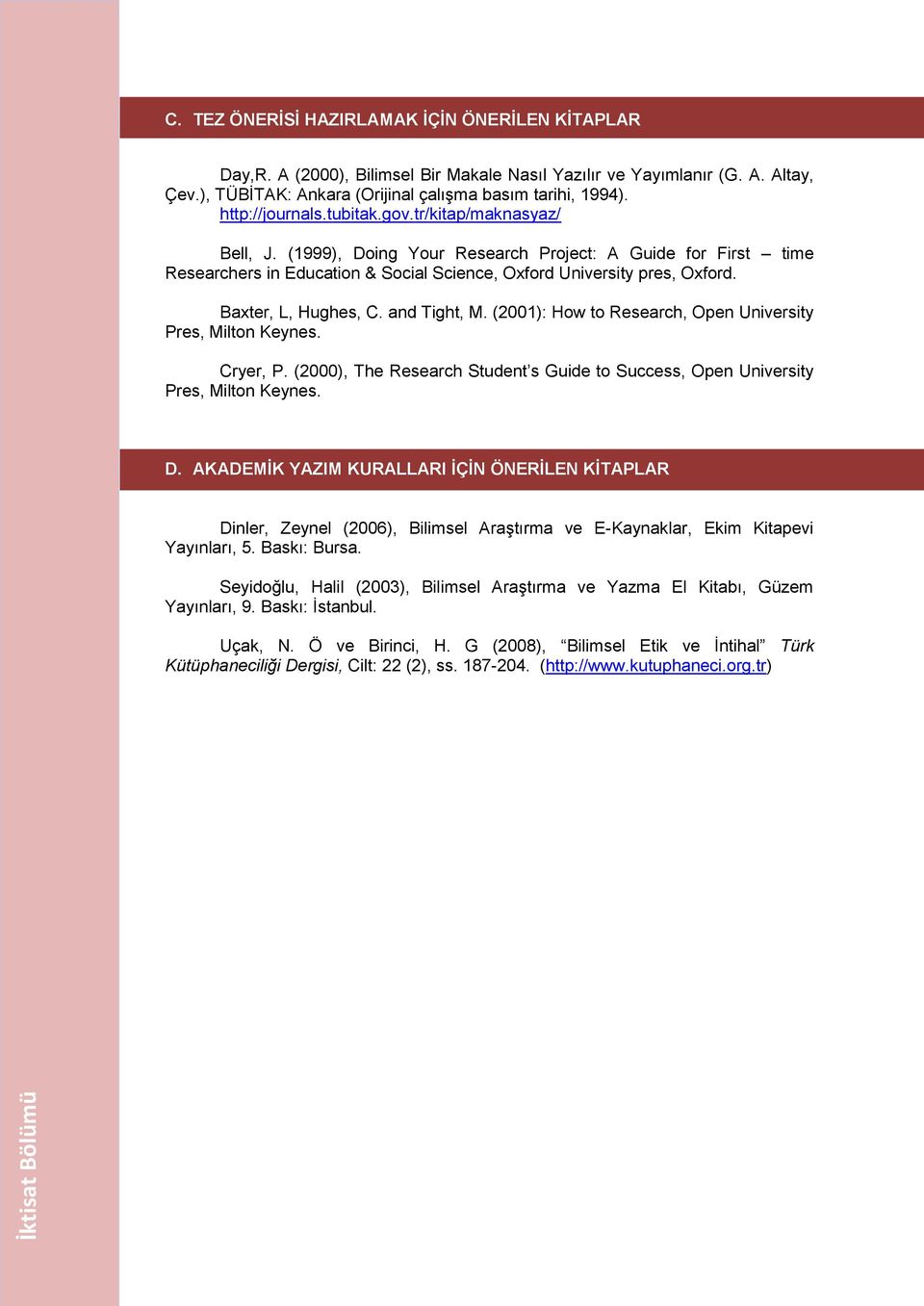 C. TEZ ÖNERİSİ HAZIRLAMAK İÇİN ÖNERİLEN KİTAPLAR

Day,R. A (2000), Bilimsel Bir Makale Nasıl Yazılır ve Yayımlanır (G. A. Altay, Çev.), TÜBİTAK: Ankara (Orijinal çalışma basım tarihi, 1994). http://journals.tubitak.gov.tr/kitap/maknasyaz/

Bell, J. (1999), Doing Your Research Project: A Guide for First – time Researchers in Education & Social Science, Oxford University pres, Oxford.

Baxter, L, Hughes, C. and Tight, M. (2001): How to Research, Open University Pres, Milton Keynes.

Cryer, P. (2000), The Research Student's Guide to Success, Open University Pres, Milton Keynes.

D. AKADEMİK YAZIM KURALLARI İÇİN ÖNERİLEN KİTAPLAR

Dinler, Zeynel (2006), Bilimsel Araştırma ve E-Kaynaklar, Ekim Kitapevi Yayınları, 5. Baskı: Bursa.

Seyidoğlu, Halil (2003), Bilimsel Araştırma ve Yazma El Kitabı, Güzem Yayınları, 9. Baskı: İstanbul.

Uçak, N. Ö ve Birinci, H. G (2008), "Bilimsel Etik ve İntihal" Türk Kütüphaneciliği Dergisi, Cilt: 22 (2), ss. 187-204. (http://www.kutuphaneci.org.tr)

İktisat Bölümü